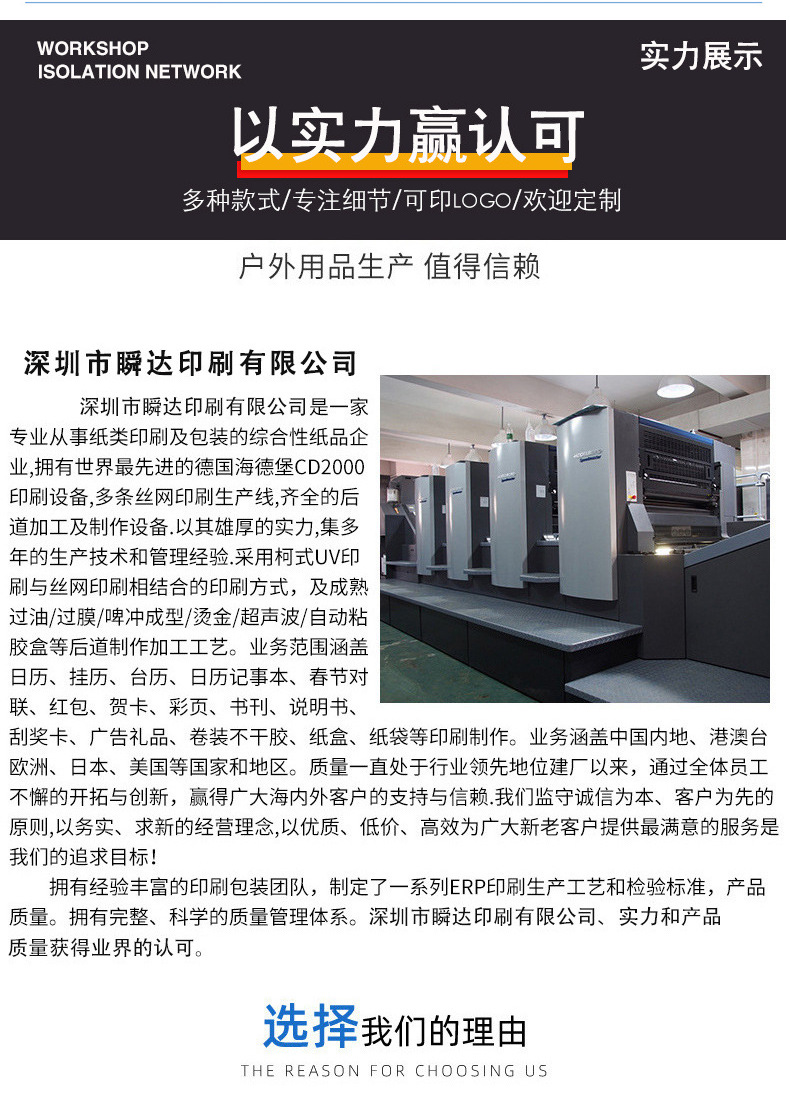 WORKSHOP
ISOLATION NETWORK

实力展示

以实力赢认可

多种款式/专注细节/可印LOGO/欢迎定制

户外用品生产 值得信赖

深圳市瞬达印刷有限公司

深圳市瞬达印刷有限公司是一家专业从事纸类印刷及包装的综合性纸品企业,拥有世界最先进的德国海德堡CD2000印刷设备,多条丝网印刷生产线,齐全的后道加工及制作设备.以其雄厚的实力,集多年的生产技术和管理经验.采用柯式UV印刷与丝网印刷相结合的印刷方式，及成熟过油/过膜/啤冲成型/烫金/超声波/自动粘胶盒等后道制作加工工艺。业务范围涵盖日历、挂历、台历、日历记事本、春节对联、红包、贺卡、彩页、书刊、说明书、刮奖卡、广告礼品、卷装不干胶、纸盒、纸袋等印刷制作。业务涵盖中国内地、港澳台欧洲、日本、美国等国家和地区。质量一直处于行业领先地位建厂以来，通过全体员工不懈的开拓与创新，赢得广大海内外客户的支持与信赖.我们监守诚信为本、客户为先的原则,以务实、求新的经营理念,以优质、低价、高效为广大新老客户提供最满意的服务是我们的追求目标!

拥有经验丰富的印刷包装团队，制定了一系列ERP印刷生产工艺和检验标准，产品质量。拥有完整、科学的质量管理体系。深圳市瞬达印刷有限公司、实力和产品质量获得业界的认可。

选择我们的理由

THE REASON FOR CHOOSING US